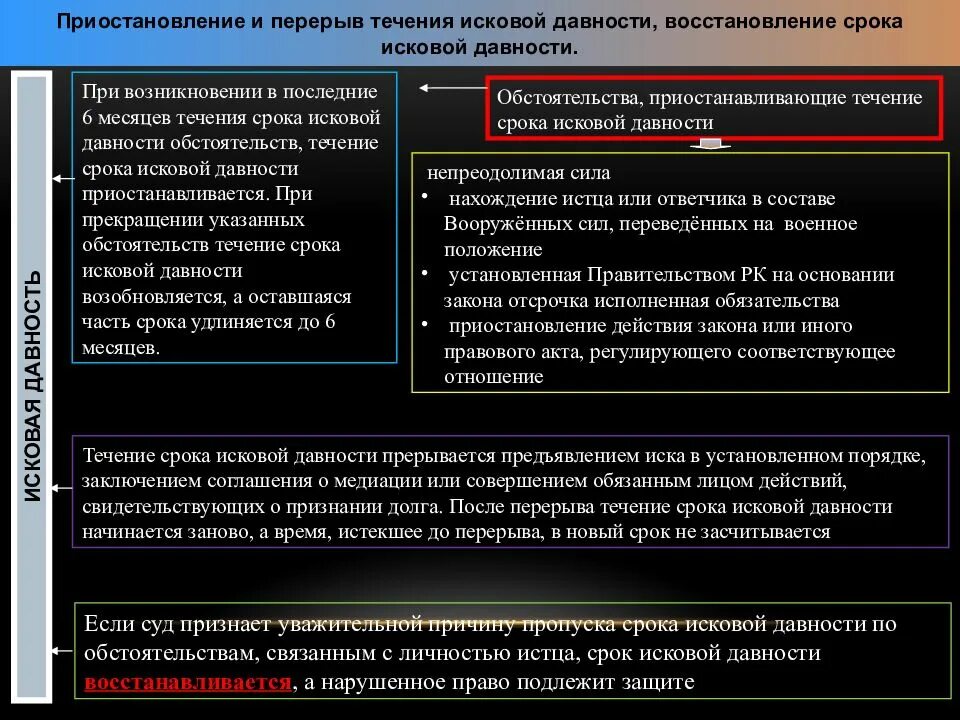 Приостановление и перерыв течения исковой давности, восстановление срока исковой давности.

ИСКОВАЯ ДАВНОСТЬ

При возникновении в последние 6 месяцев течения срока исковой давности обстоятельств, течение срока исковой давности приостанавливается. При прекращении указанных обстоятельств течение срока исковой давности возобновляется, а оставшаяся часть срока удлиняется до 6 месяцев.

Обстоятельства, приостанавливающие течение срока исковой давности

непреодолимая сила
• нахождение истца или ответчика в составе Вооружённых сил, переведённых на военное положение
• установленная Правительством РК на основании закона отсрочка исполненная обязательства
• приостановление действия закона или иного правового акта, регулирующего соответствующее отношение

Течение срока исковой давности прерывается предъявлением иска в установленном порядке, заключением соглашения о медиации или совершением обязанным лицом действий, свидетельствующих о признании долга. После перерыва течение срока исковой давности начинается заново, а время, истекшее до перерыва, в новый срок не засчитывается

Если суд признает уважительной причину пропуска срока исковой давности по обстоятельствам, связанным с личностью истца, срок исковой давности восстанавливается, а нарушенное право подлежит защите